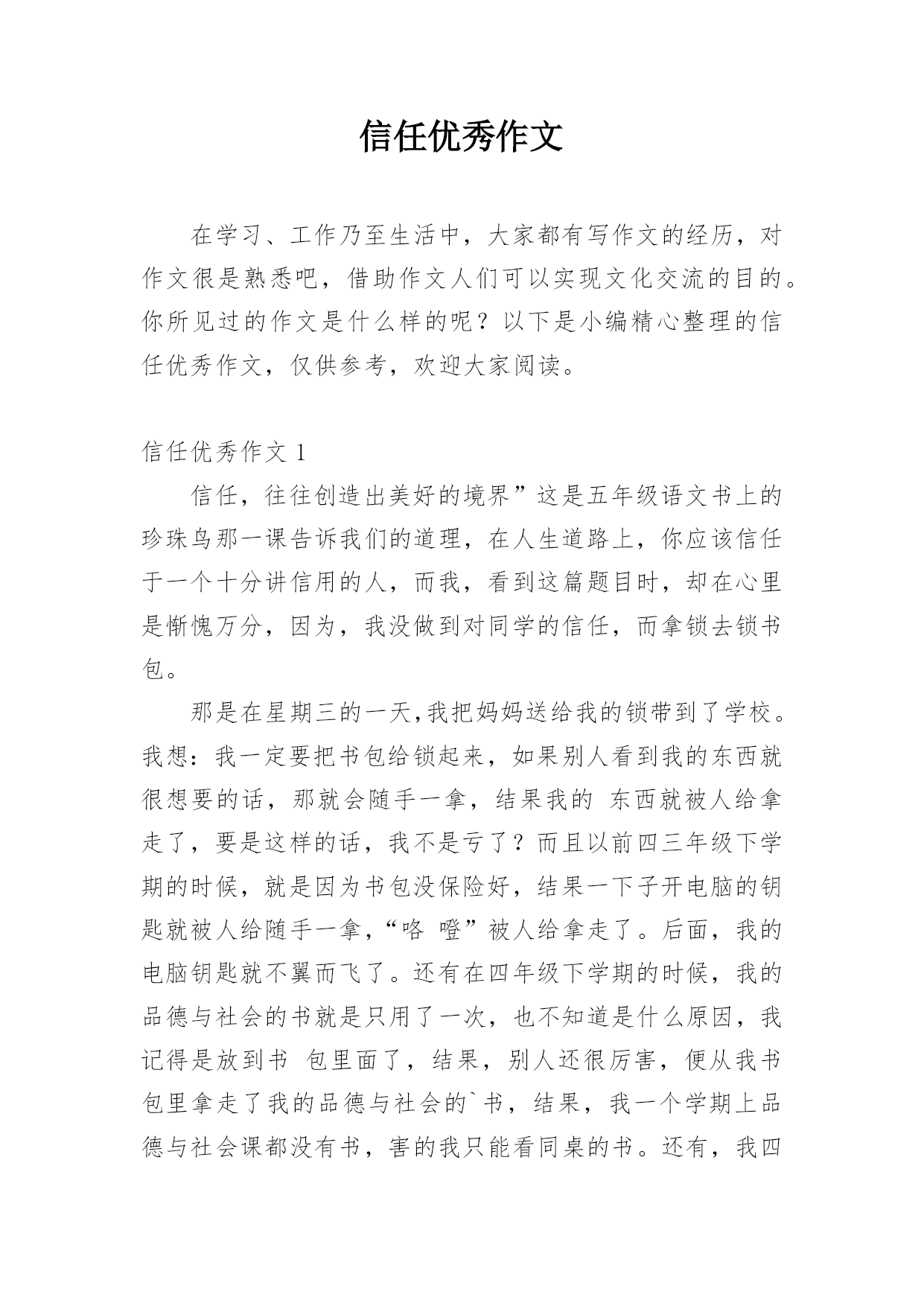 信任优秀作文

在学习、工作乃至生活中，大家都有写作文的经历，对作文很是熟悉吧，借助作文人们可以实现文化交流的目的。你所见过的作文是什么样的呢？以下是小编精心整理的信任优秀作文，仅供参考，欢迎大家阅读。

信任优秀作文 1

信任，往往创造出美好的境界”这是五年级语文书上的珍珠鸟那一课告诉我们的道理，在人生道路上，你应该信任于一个十分讲信用的人，而我，看到这篇题目时，却在心里是惭愧万分，因为，我没做到对同学的信任，而拿锁去锁书包。

那是在星期三的一天,我把妈妈送给我的锁带到了学校。我想：我一定要把书包给锁起来，如果别人看到我的东西就很想要的话，那就会随手一拿，结果我的 东西就被人给拿走了，要是这样的话，我不是亏了？而且以前四三年级下学期的时候，就是因为书包没保险好，结果一下子开电脑的钥匙就被人给随手一拿,“咯 噔”被人给拿走了。后面，我的电脑钥匙就不翼而飞了。还有在四年级下学期的时候，我的品德与社会的书就是只用了一次，也不知道是什么原因，我记得是放到书 包里面了，结果，别人还很厉害，便从我书包里拿走了我的品德与社会的`书，结果，我一个学期上品德与社会课都没有书，害的我只能看同桌的书。还有，我四